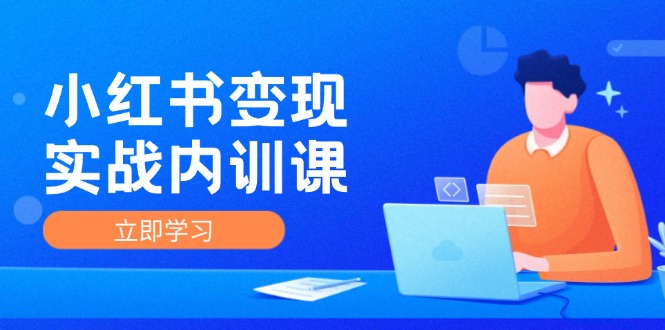 小红书变现
实战内训课

立即学习